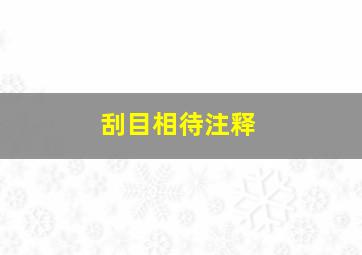 刮目相待注释